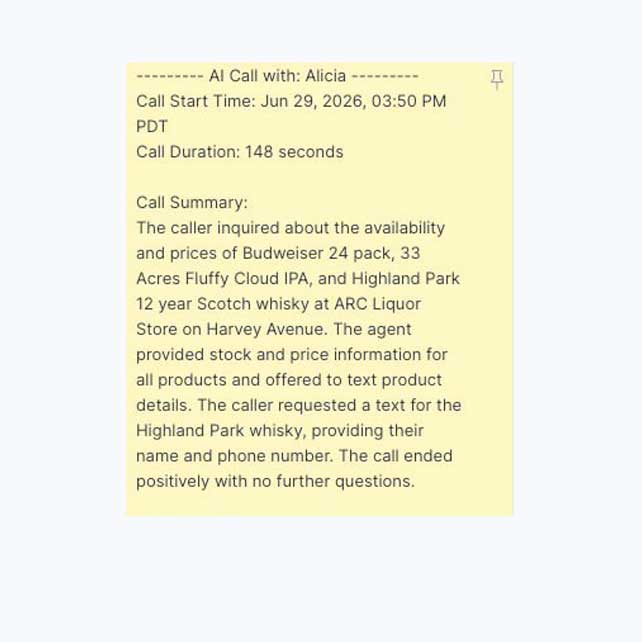 --------- AI Call with: Alicia ---------
Call Start Time: Jun 29, 2026, 03:50 PM PDT
Call Duration: 148 seconds

Call Summary:
The caller inquired about the availability and prices of Budweiser 24 pack, 33 Acres Fluffy Cloud IPA, and Highland Park 12 year Scotch whisky at ARC Liquor Store on Harvey Avenue. The agent provided stock and price information for all products and offered to text product details. The caller requested a text for the Highland Park whisky, providing their name and phone number. The call ended positively with no further questions.